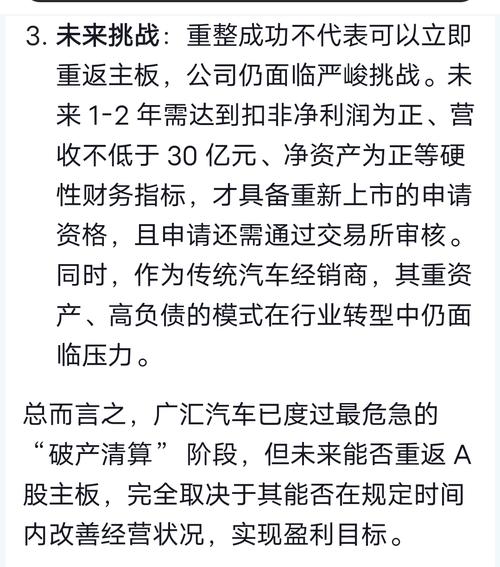 3. 未来挑战：重整成功不代表可以立即重返主板，公司仍面临严峻挑战。未来 1-2 年需达到扣非净利润为正、营收不低于 30 亿元、净资产为正等硬性财务指标，才具备重新上市的申请资格，且申请还需通过交易所审核。同时，作为传统汽车经销商，其重资产、高负债的模式在行业转型中仍面临压力。

总而言之，广汇汽车已度过最危急的“破产清算”阶段，但未来能否重返 A 股主板，完全取决于其能否在规定时间内改善经营状况，实现盈利目标。